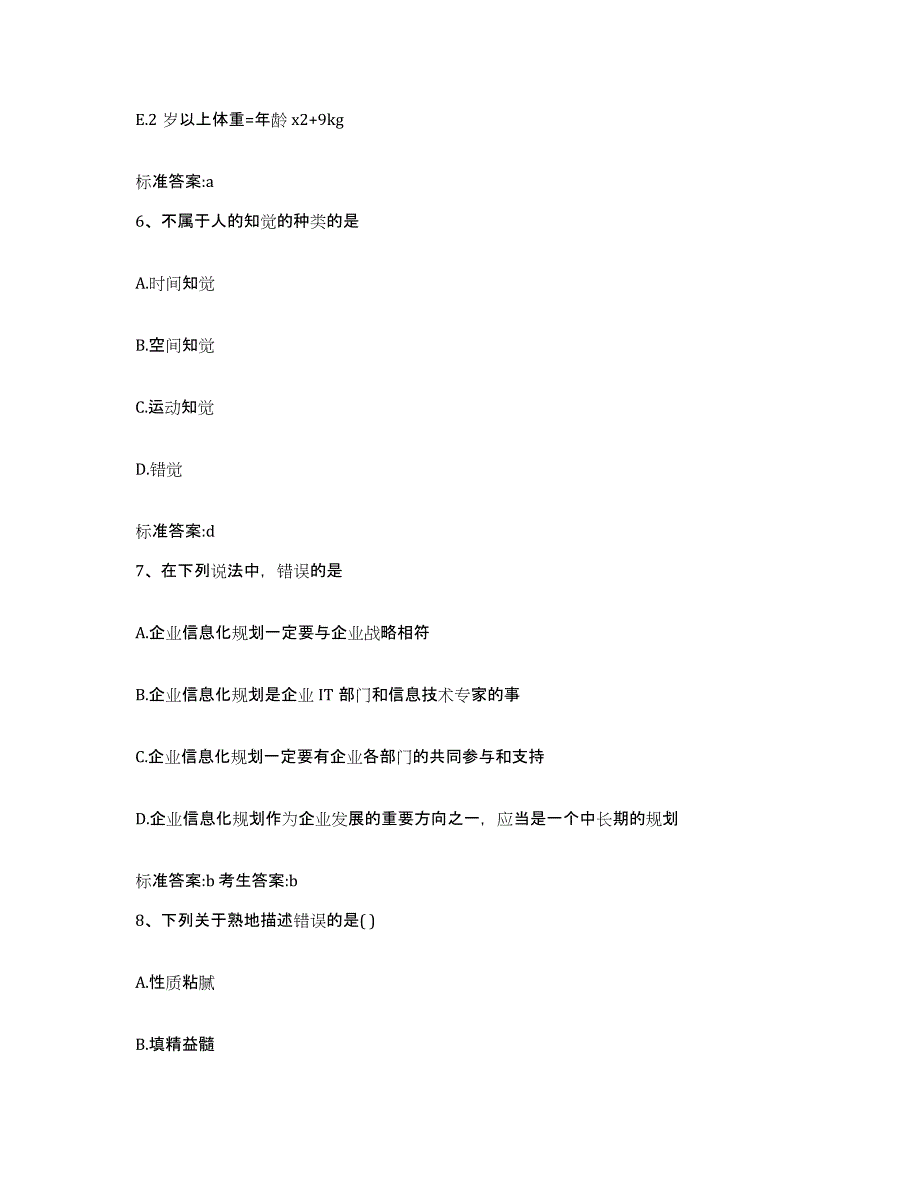 E.2 岁以上体重=年龄 x2+9kg

标准答案:a

6、不属于人的知觉的种类的是

A.时间知觉

B.空间知觉

C.运动知觉

D.错觉

标准答案:d

7、在下列说法中，错误的是

A.企业信息化规划一定要与企业战略相符

B.企业信息化规划是企业 IT 部门和信息技术专家的事

C.企业信息化规划一定要有企业各部门的共同参与和支持

D.企业信息化规划作为企业发展的重要方向之一，应当是一个中长期的规划

标准答案:b 考生答案:b

8、下列关于熟地描述错误的是( )

A.性质粘腻

B.填精益髓